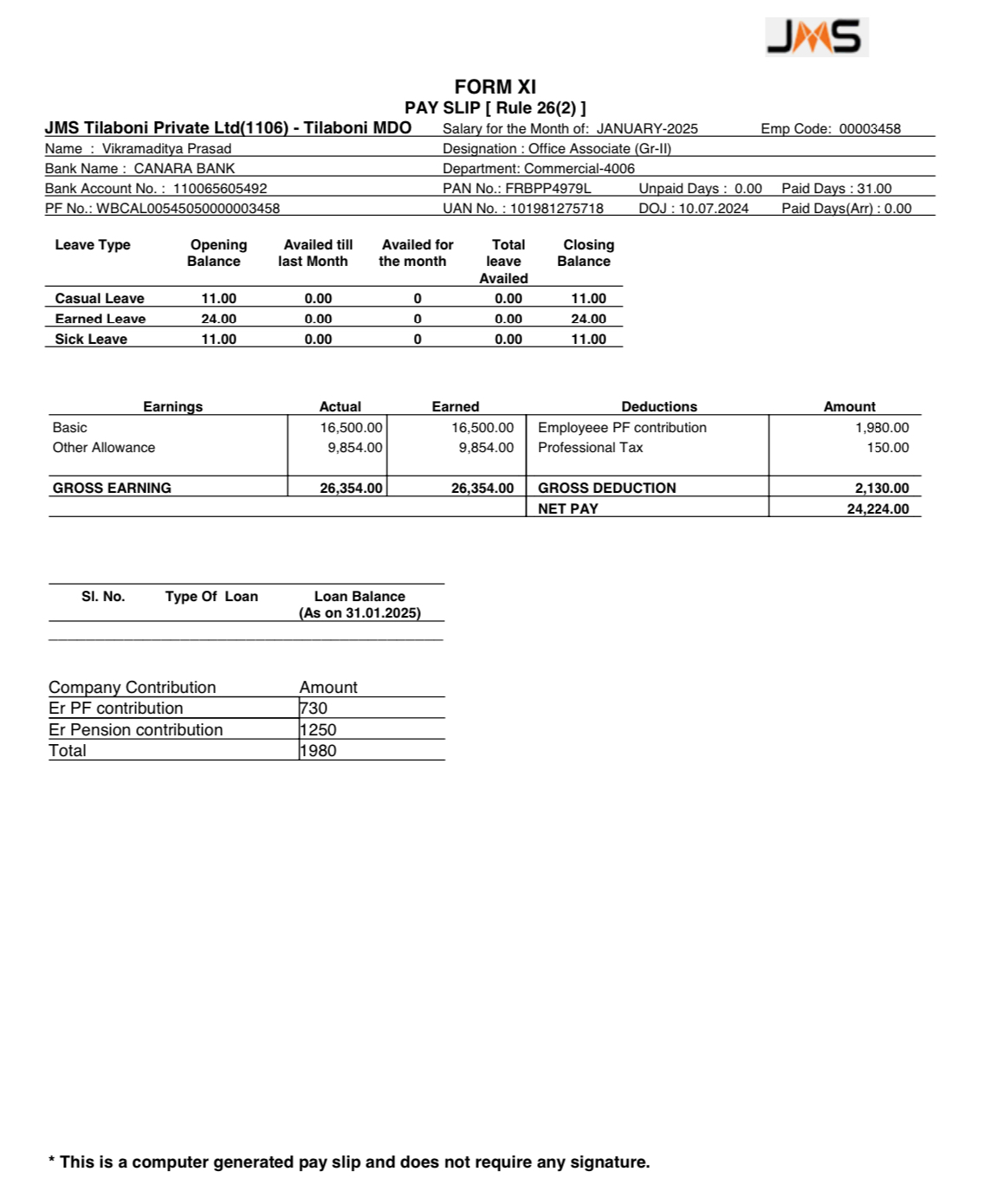 JMS

FORM XI
PAY SLIP [ Rule 26(2) ]

JMS Tilaboni Private Ltd(1106) - Tilaboni MDO Salary for the Month of: JANUARY-2025 Emp Code: 00003458
Name : Vikramaditya Prasad Designation : Office Associate (Gr-II)
Bank Name : CANARA BANK Department: Commercial-4006
Bank Account No. : 110065605492 PAN No.: FRBPP4979L Unpaid Days : 0.00 Paid Days : 31.00
PF No.: WBCAL00545050000003458 UAN No. : 101981275718 DOJ : 10.07.2024 Paid Days(Arr) : 0.00

| Leave Type | Opening Balance | Availed till last Month | Availed for the month | Total leave Availed | Closing Balance |
|---|---|---|---|---|---|
| Casual Leave | 11.00 | 0.00 | 0 | 0.00 | 11.00 |
| Earned Leave | 24.00 | 0.00 | 0 | 0.00 | 24.00 |
| Sick Leave | 11.00 | 0.00 | 0 | 0.00 | 11.00 |

| Earnings | Actual | Earned | Deductions | Amount |
|---|---|---|---|---|
| Basic | 16,500.00 | 16,500.00 | Employeee PF contribution | 1,980.00 |
| Other Allowance | 9,854.00 | 9,854.00 | Professional Tax | 150.00 |
| GROSS EARNING | 26,354.00 | 26,354.00 | GROSS DEDUCTION | 2,130.00 |
| | | | NET PAY | 24,224.00 |

| Sl. No. | Type Of Loan | Loan Balance (As on 31.01.2025) |
|---|---|---|

| Company Contribution | Amount |
|---|---|
| Er PF contribution | 730 |
| Er Pension contribution | 1250 |
| Total | 1980 |

* This is a computer generated pay slip and does not require any signature.